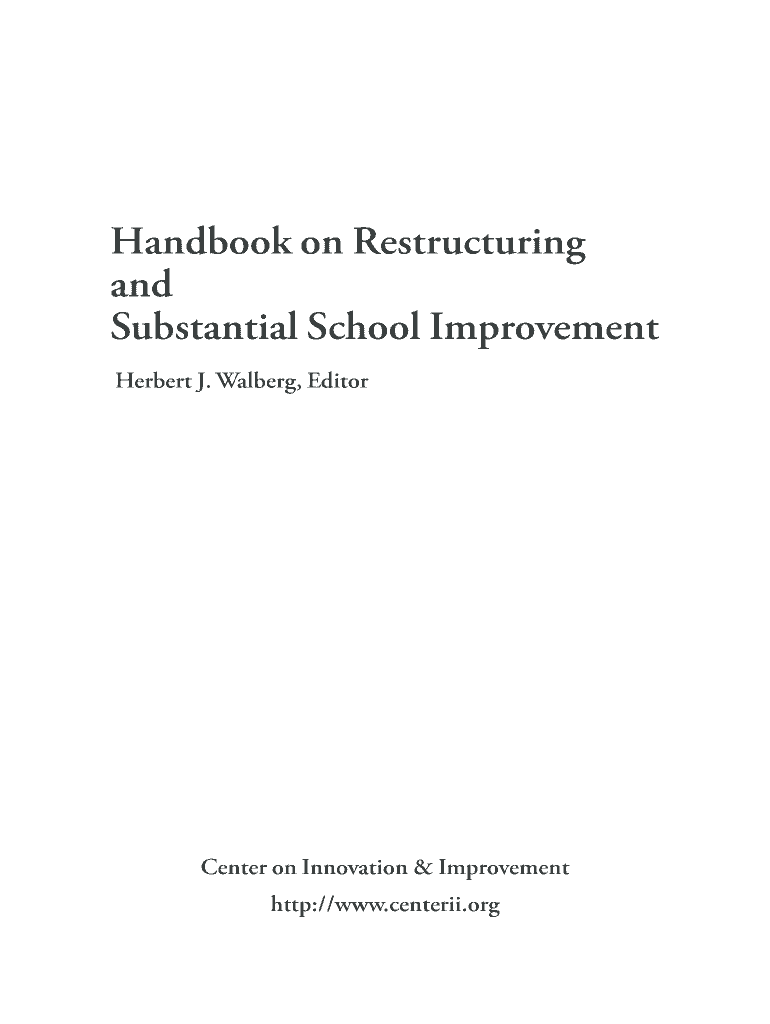 Handbook on Restructuring
and
Substantial School Improvement

Herbert J. Walberg, Editor

Center on Innovation & Improvement
http://www.centerii.org